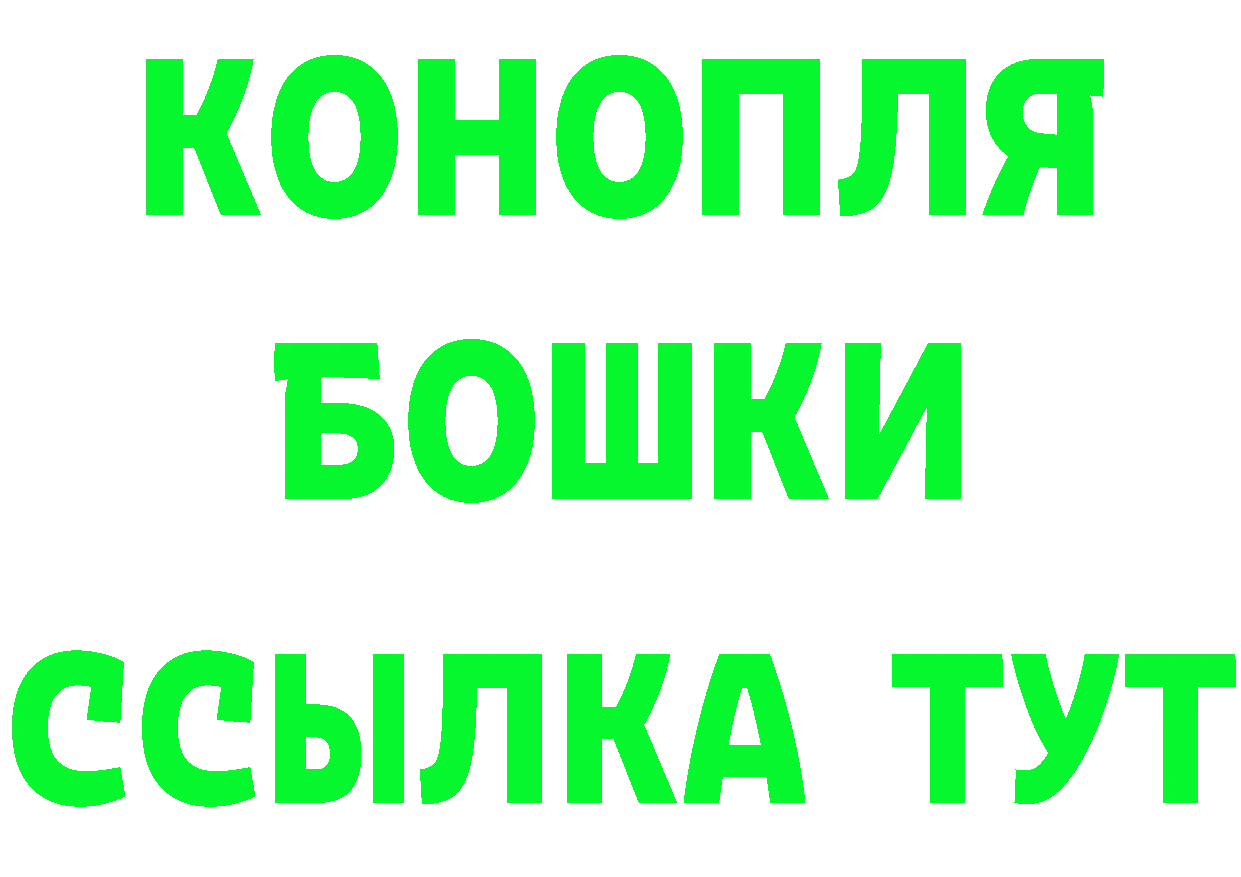 КОНОПЛЯ
БОШКИ
ССЫЛКА ТУТ